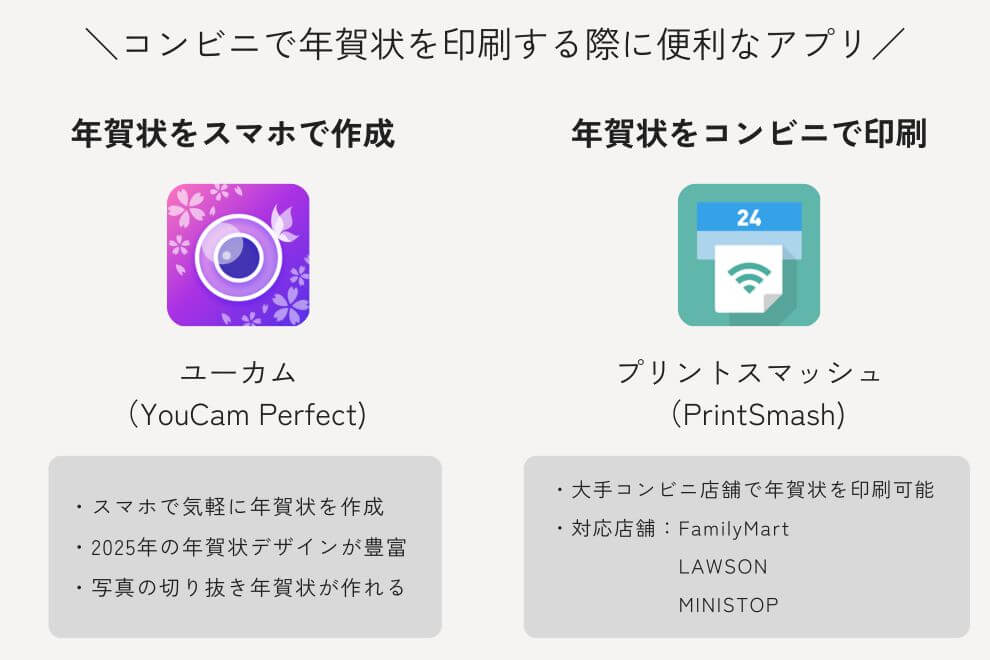 ＼コンビニで年賀状を印刷する際に便利なアプリ／

年賀状をスマホで作成

ユーカム
（YouCam Perfect）

・スマホで気軽に年賀状を作成
・2025年の年賀状デザインが豊富
・写真の切り抜き年賀状が作れる

年賀状をコンビニで印刷

24

プリントスマッシュ
（PrintSmash）

・大手コンビニ店舗で年賀状を印刷可能
・対応店舗：FamilyMart
LAWSON
MINISTOP